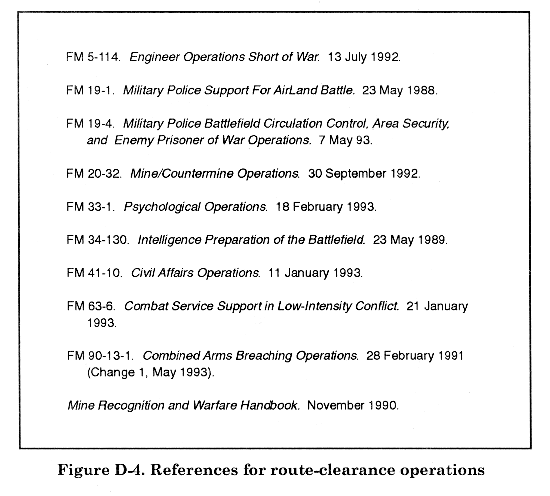 FM 5-114. Engineer Operations Short of War. 13 July 1992.

FM 19-1. Military Police Support For AirLand Battle. 23 May 1988.

FM 19-4. Military Police Battlefield Circulation Control, Area Security, and Enemy Prisoner of War Operations. 7 May 93.

FM 20-32. Mine/Countermine Operations. 30 September 1992.

FM 33-1. Psychological Operations. 18 February 1993.

FM 34-130. Intelligence Preparation of the Battlefield. 23 May 1989.

FM 41-10. Civil Affairs Operations. 11 January 1993.

FM 63-6. Combat Service Support in Low-Intensity Conflict. 21 January 1993.

FM 90-13-1. Combined Arms Breaching Operations. 28 February 1991 (Change 1, May 1993).

Mine Recognition and Warfare Handbook. November 1990.

Figure D-4. References for route-clearance operations